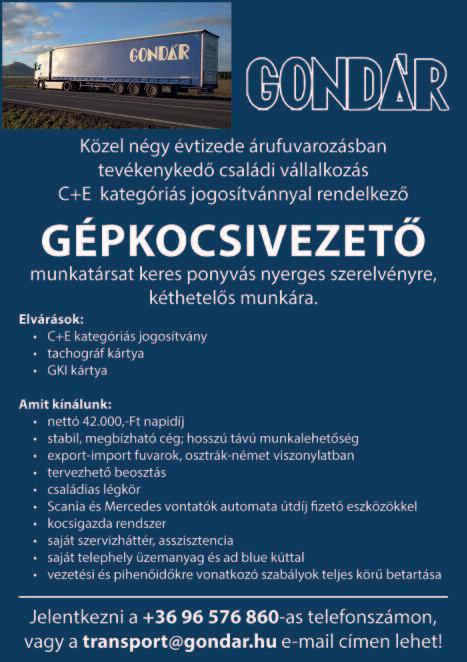 GONDÁR

GONDÁR

Közel négy évtizede árufuvarozásban tevékenykedő családi vállalkozás C+E kategóriás jogosítvánnyal rendelkező

GÉPKOCSIVEZETŐ

munkatársat keres ponyvás nyerges szerelvényre, kéthetelős munkára.

Elvárások:
• C+E kategóriás jogosítvány
• tachográf kártya
• GKI kártya

Amit kínálunk:
• nettó 42.000,-Ft napidíj
• stabil, megbízható cég; hosszú távú munkalehetőség
• export-import fuvarok, osztrák-német viszonylatban
• tervezhető beosztás
• családias légkör
• Scania és Mercedes vontatók automata útdíj fizető eszközökkel
• kocsigazda rendszer
• saját szervizháttér, asszisztencia
• saját telephely üzemanyag és ad blue kúttal
• vezetési és pihenőidőkre vonatkozó szabályok teljes körű betartása

Jelentkezni a +36 96 576 860-as telefonszámon, vagy a transport@gondar.hu e-mail címen lehet!